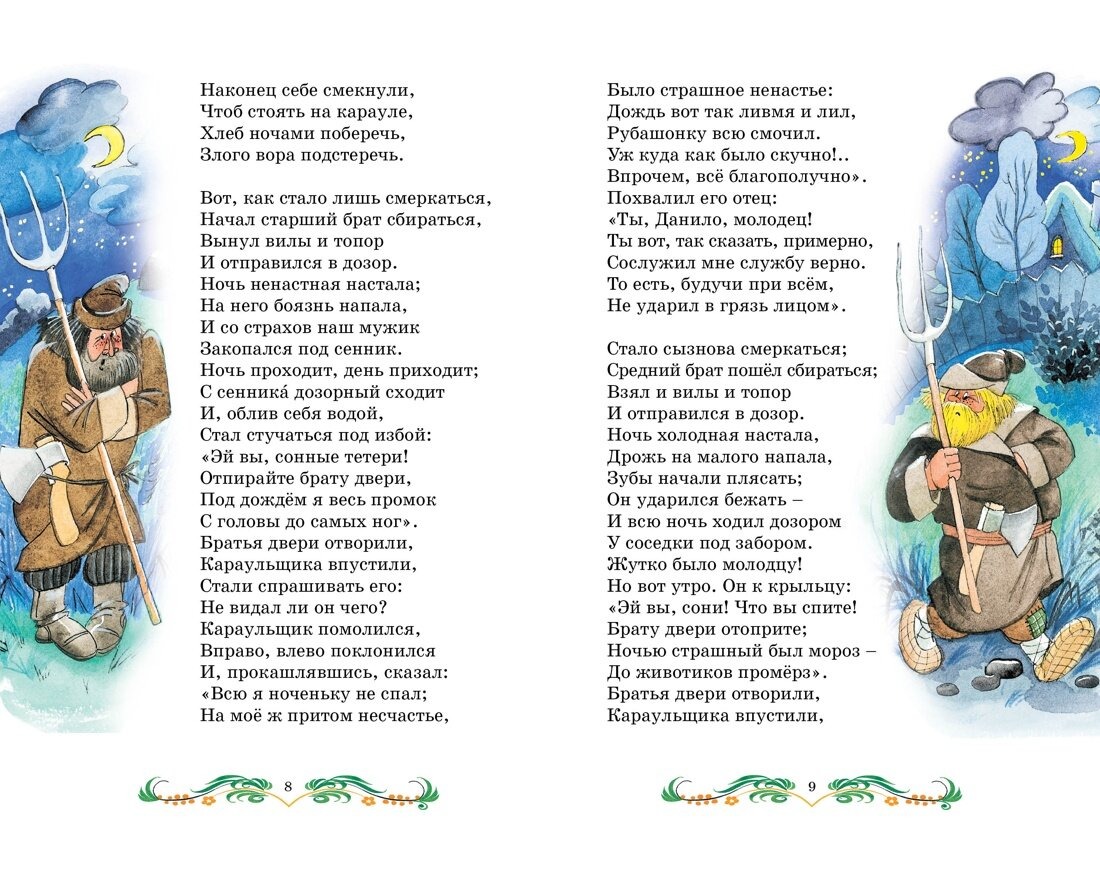 Наконец себе смекнули,
Чтоб стоять на карауле,
Хлеб ночами поберечь,
Злого вора подстеречь.

Вот, как стало лишь смеркаться,
Начал старший брат сбираться,
Вынул вилы и топор
И отправился в дозор.
Ночь ненастная настала;
На него боязнь напала,
И со страхов наш мужик
Закопался под сенник.
Ночь проходит, день приходит;
С сенника́ дозорный сходит
И, облив себя водой,
Стал стучаться под избой:
«Эй вы, сонные тетери!
Отпирайте брату двери,
Под дождём я весь промок
С головы до самых ног».
Братья двери отворили,
Караульщика впустили,
Стали спрашивать его:
Не видал ли он чего?
Караульщик помолился,
Вправо, влево поклонился
И, прокашлявшись, сказал:
«Всю я ноченьку не спал;
На моё ж притом несчастье,

8

Было страшное ненастье:
Дождь вот так ливмя и лил,
Рубашонку всю смочил.
Уж куда как было скучно!..
Впрочем, всё благополучно».
Похвалил его отец:
«Ты, Данило, молодец!
Ты вот, так сказать, примерно,
Сослужил мне службу верно.
То есть, будучи при всём,
Не ударил в грязь лицом».

Стало сызнова смеркаться;
Средний брат пошёл сбираться;
Взял и вилы и топор
И отправился в дозор.
Ночь холодная настала,
Дрожь на малого напала,
Зубы начали плясать;
Он ударился бежать –
И всю ночь ходил дозором
У соседки под забором.
Жутко было молодцу!
Но вот утро. Он к крыльцу:
«Эй вы, сони! Что вы спите!
Брату двери отоприте;
Ночью страшный был мороз –
До животиков промёрз».
Братья двери отворили,
Караульщика впустили,

9